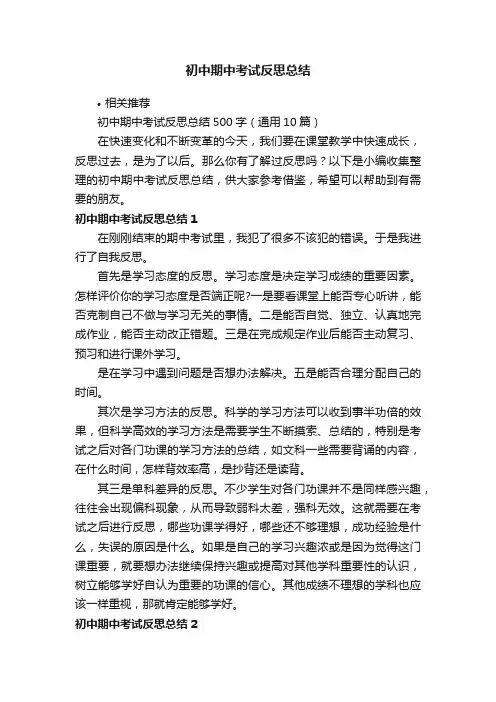 初中期中考试反思总结

• 相关推荐

初中期中考试反思总结 500 字（通用 10 篇）

在快速变化和不断变革的今天，我们要在课堂教学中快速成长，反思过去，是为了以后。那么你有了解过反思吗？以下是小编收集整理的初中期中考试反思总结，供大家参考借鉴，希望可以帮助到有需要的朋友。

初中期中考试反思总结 1

在刚刚结束的期中考试里，我犯了很多不该犯的错误。于是我进行了自我反思。

首先是学习态度的反思。学习态度是决定学习成绩的重要因素。怎样评价你的学习态度是否端正呢?一是要看课堂上能否专心听讲，能否克制自己不做与学习无关的事情。二是能否自觉、独立、认真地完成作业，能否主动改正错题。三是在完成规定作业后能否主动复习、预习和进行课外学习。

是在学习中遇到问题是否想办法解决。五是能否合理分配自己的时间。

其次是学习方法的反思。科学的学习方法可以收到事半功倍的效果，但科学高效的学习方法是需要学生不断摸索、总结的，特别是考试之后对各门功课的学习方法的总结，如文科一些需要背诵的内容，在什么时间，怎样背效率高，是抄背还是读背。

其三是单科差异的反思。不少学生对各门功课并不是同样感兴趣，往往会出现偏科现象，从而导致弱科太差，强科无效。这就需要在考试之后进行反思，哪些功课学得好，哪些还不够理想，成功经验是什么，失误的原因是什么。如果是自己的学习兴趣浓或是因为觉得这门课重要，就要想办法继续保持兴趣或提高对其他学科重要性的认识，树立能够学好自认为重要的功课的信心。其他成绩不理想的学科也应该一样重视，那就肯定能够学好。

初中期中考试反思总结 2